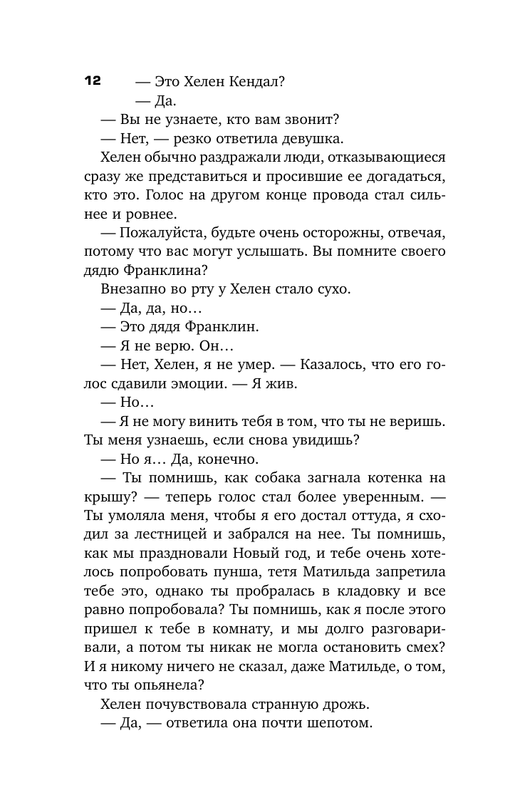 12

— Это Хелен Кендал?

— Да.

— Вы не узнаете, кто вам звонит?

— Нет, — резко ответила девушка.

Хелен обычно раздражали люди, отказывающиеся сразу же представиться и просившие ее догадаться, кто это. Голос на другом конце провода стал сильнее и ровнее.

— Пожалуйста, будьте очень осторожны, отвечая, потому что вас могут услышать. Вы помните своего дядю Франклина?

Внезапно во рту у Хелен стало сухо.

— Да, да, но…

— Это дядя Франклин.

— Я не верю. Он…

— Нет, Хелен, я не умер. — Казалось, что его голос сдавили эмоции. — Я жив.

— Но…

— Я не могу винить тебя в том, что ты не веришь. Ты меня узнаешь, если снова увидишь?

— Но я… Да, конечно.

— Ты помнишь, как собака загнала котенка на крышу? — теперь голос стал более уверенным. — Ты умоляла меня, чтобы я его достал оттуда, я сходил за лестницей и забрался на нее. Ты помнишь, как мы праздновали Новый год, и тебе очень хотелось попробовать пунша, тетя Матильда запретила тебе это, однако ты пробралась в кладовку и все равно попробовала? Ты помнишь, как я после этого пришел к тебе в комнату, и мы долго разговаривали, а потом ты никак не могла остановить смех? И я никому ничего не сказал, даже Матильде, о том, что ты опьянела?

Хелен почувствовала странную дрожь.

— Да, — ответила она почти шепотом.